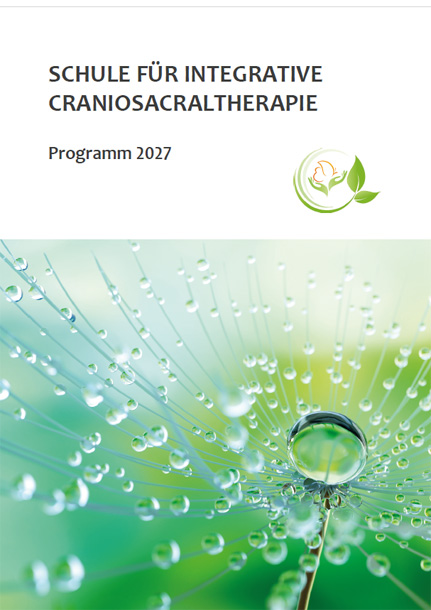 SCHULE FÜR INTEGRATIVE CRANIOSACRALTHERAPIE

Programm 2027